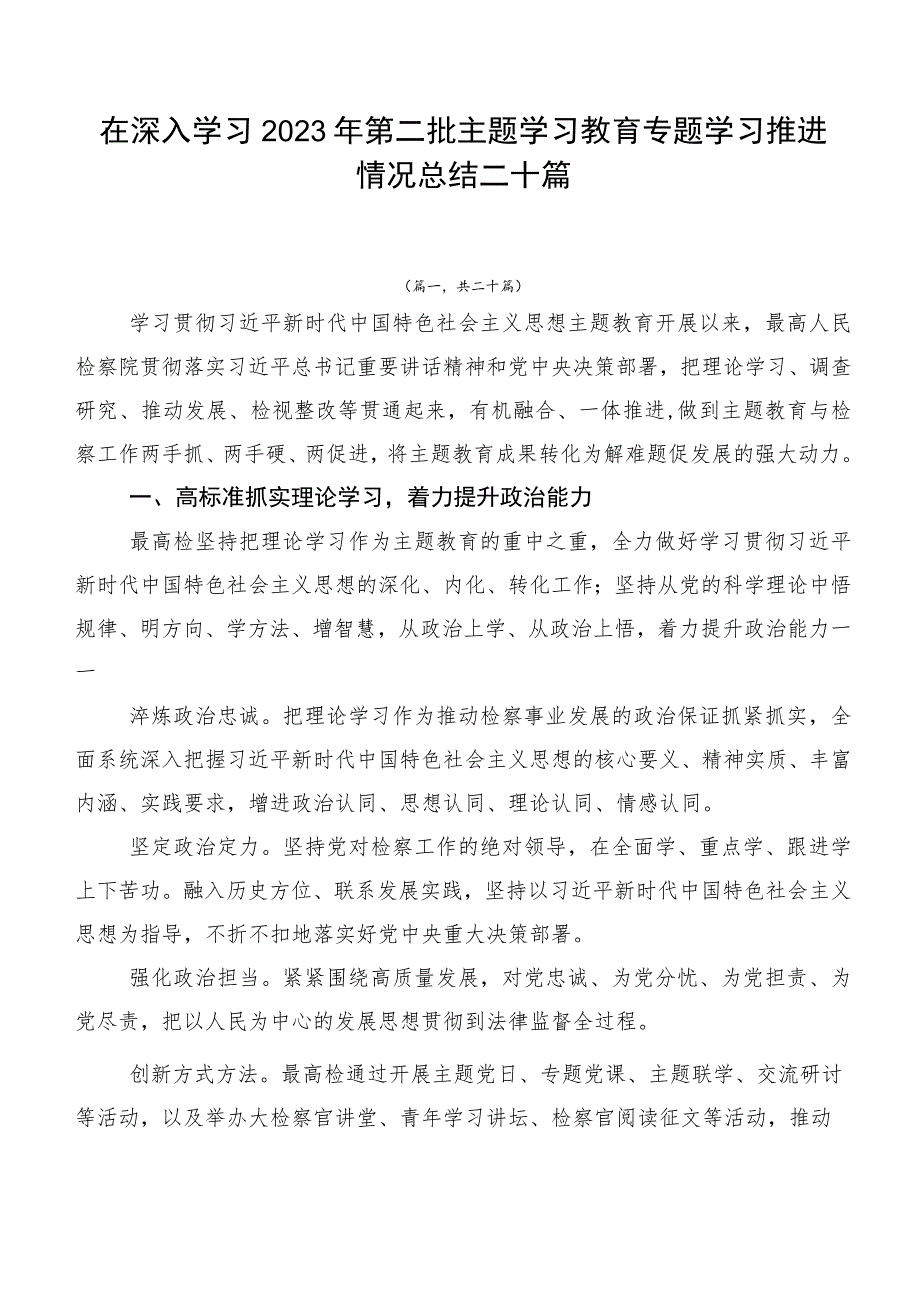 在深入学习2023年第二批主题学习教育专题学习推进情况总结二十篇

（篇一，共二十篇）

学习贯彻习近平新时代中国特色社会主义思想主题教育开展以来，最高人民检察院贯彻落实习近平总书记重要讲话精神和党中央决策部署，把理论学习、调查研究、推动发展、检视整改等贯通起来，有机融合、一体推进,做到主题教育与检察工作两手抓、两手硬、两促进，将主题教育成果转化为解难题促发展的强大动力。

一、高标准抓实理论学习，着力提升政治能力

最高检坚持把理论学习作为主题教育的重中之重，全力做好学习贯彻习近平新时代中国特色社会主义思想的深化、内化、转化工作；坚持从党的科学理论中悟规律、明方向、学方法、增智慧，从政治上学、从政治上悟，着力提升政治能力——

淬炼政治忠诚。把理论学习作为推动检察事业发展的政治保证抓紧抓实，全面系统深入把握习近平新时代中国特色社会主义思想的核心要义、精神实质、丰富内涵、实践要求，增进政治认同、思想认同、理论认同、情感认同。

坚定政治定力。坚持党对检察工作的绝对领导，在全面学、重点学、跟进学上下苦功。融入历史方位、联系发展实践，坚持以习近平新时代中国特色社会主义思想为指导，不折不扣地落实好党中央重大决策部署。

强化政治担当。紧紧围绕高质量发展，对党忠诚、为党分忧、为党担责、为党尽责，把以人民为中心的发展思想贯彻到法律监督全过程。

创新方式方法。最高检通过开展主题党日、专题党课、主题联学、交流研讨等活动，以及举办大检察官讲堂、青年学习讲坛、检察官阅读征文等活动，推动